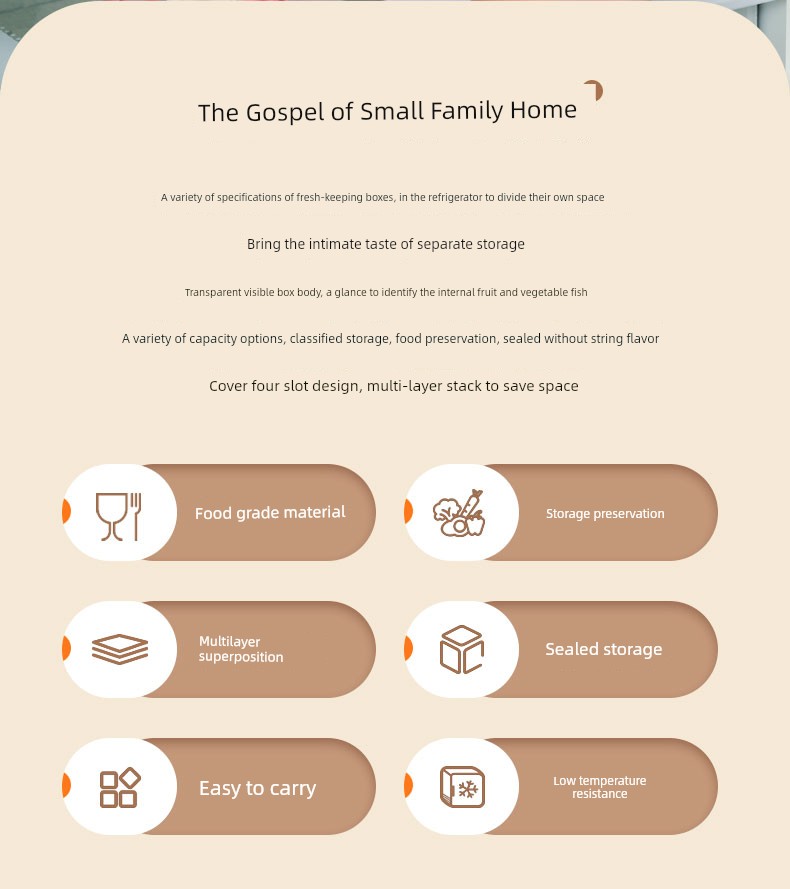 The Gospel of Small Family Home

A variety of specifications of fresh-keeping boxes, in the refrigerator to divide their own space

Bring the intimate taste of separate storage

Transparent visible box body, a glance to identify the internal fruit and vegetable fish

A variety of capacity options, classified storage, food preservation, sealed without string flavor

Cover four slot design, multi-layer stack to save space

Food grade material

Storage preservation

Multilayer superposition

Sealed storage

Easy to carry

Low temperature resistance